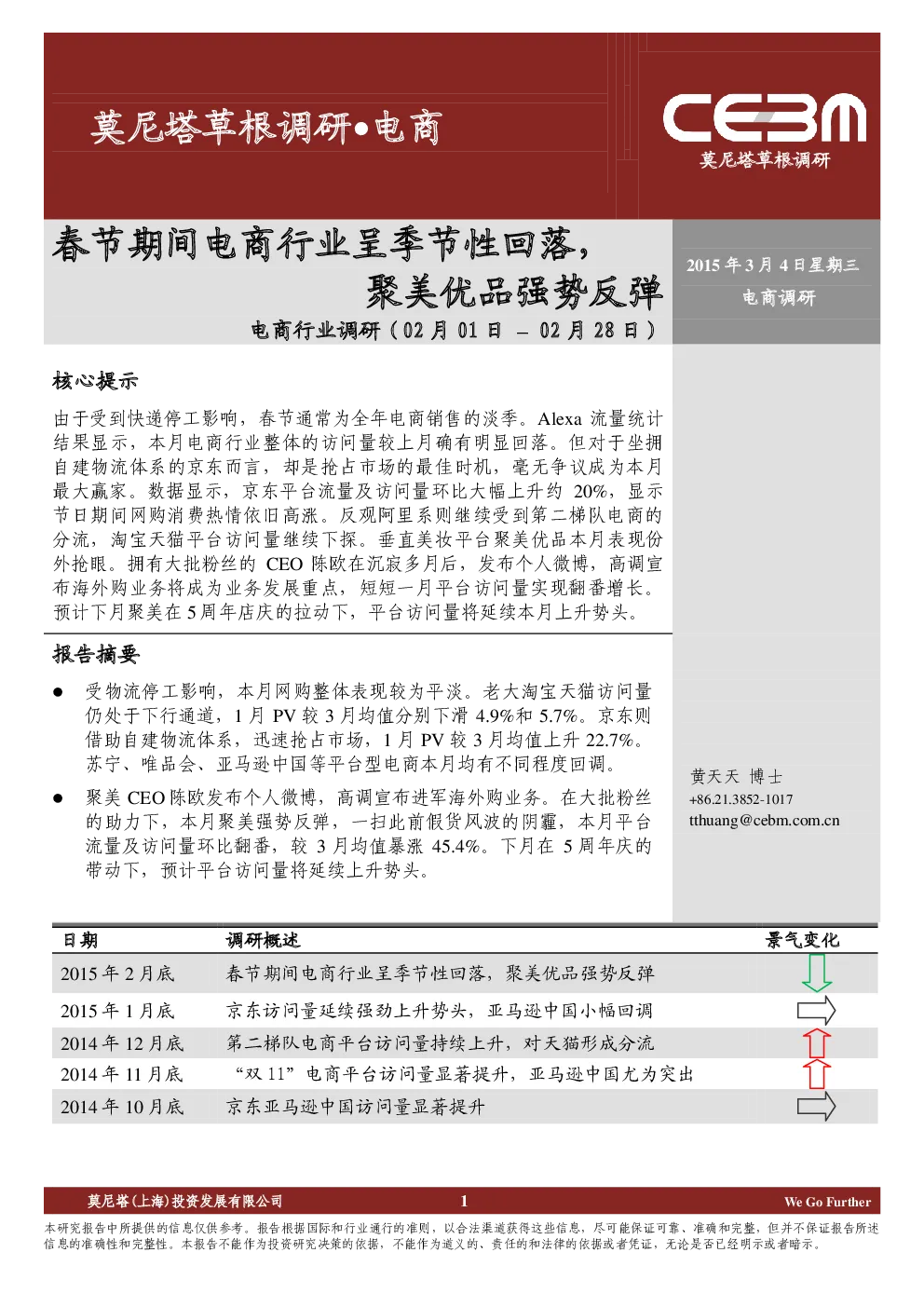 莫尼塔草根调研•电商

CEBM
莫尼塔草根调研

春节期间电商行业呈季节性回落，聚美优品强势反弹

电商行业调研（02 月 01 日 – 02 月 28 日）

2015 年 3 月 4 日星期三
电商调研

核心提示

由于受到快递停工影响，春节通常为全年电商销售的淡季。Alexa 流量统计结果显示，本月电商行业整体的访问量较上月确有明显回落。但对于坐拥自建物流体系的京东而言，却是抢占市场的最佳时机，毫无争议成为本月最大赢家。数据显示，京东平台流量及访问量环比大幅上升约 20%，显示节日期间网购消费热情依旧高涨。反观阿里系则继续受到第二梯队电商的分流，淘宝天猫平台访问量继续下探。垂直美妆平台聚美优品本月表现份外抢眼。拥有大批粉丝的 CEO 陈欧在沉寂多月后，发布个人微博，高调宣布海外购业务将成为业务发展重点，短短一月平台访问量实现翻番增长。预计下月聚美在 5 周年店庆的拉动下，平台访问量将延续本月上升势头。

报告摘要

● 受物流停工影响，本月网购整体表现较为平淡。老大淘宝天猫访问量仍处于下行通道，1 月 PV 较 3 月均值分别下滑 4.9%和 5.7%。京东则借助自建物流体系，迅速抢占市场，1 月 PV 较 3 月均值上升 22.7%。苏宁、唯品会、亚马逊中国等平台型电商本月均有不同程度回调。

● 聚美 CEO 陈欧发布个人微博，高调宣布进军海外购业务。在大批粉丝的助力下，本月聚美强势反弹，一扫此前假货风波的阴霾，本月平台流量及访问量环比翻番，较 3 月均值暴涨 45.4%。下月在 5 周年庆的带动下，预计平台访问量将延续上升势头。

黄天天 博士
+86.21.3852-1017
tthuang@cebm.com.cn

| 日期 | 调研概述 | 景气变化 |
|---|---|---|
| 2015 年 2 月底 | 春节期间电商行业呈季节性回落，聚美优品强势反弹 | |
| 2015 年 1 月底 | 京东访问量延续强劲上升势头，亚马逊中国小幅回调 | |
| 2014 年 12 月底 | 第二梯队电商平台访问量持续上升，对天猫形成分流 | |
| 2014 年 11 月底 | “双 11”电商平台访问量显著提升，亚马逊中国尤为突出 | |
| 2014 年 10 月底 | 京东亚马逊中国访问量显著提升 | |

莫尼塔(上海)投资发展有限公司 1 We Go Further

本研究报告中所提供的信息仅供参考。报告根据国际和行业通行的准则，以合法渠道获得这些信息，尽可能保证可靠、准确和完整，但并不保证报告所述信息的准确性和完整性。本报告不能作为投资研究决策的依据，不能作为道义的、责任的和法律的依据或者凭证，无论是否已经明示或者暗示。